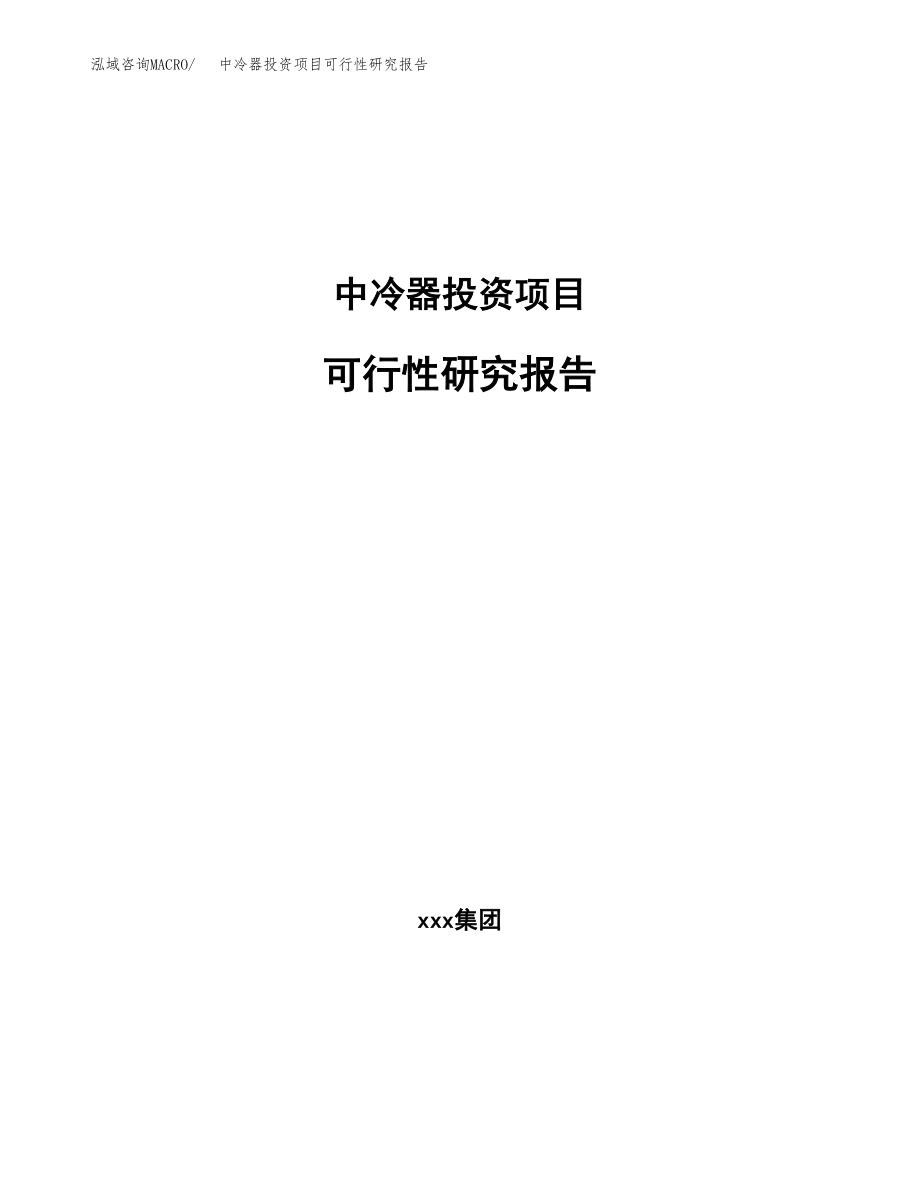 泓域咨询MACRO/　中冷器投资项目可行性研究报告

中冷器投资项目

可行性研究报告

xxx集团